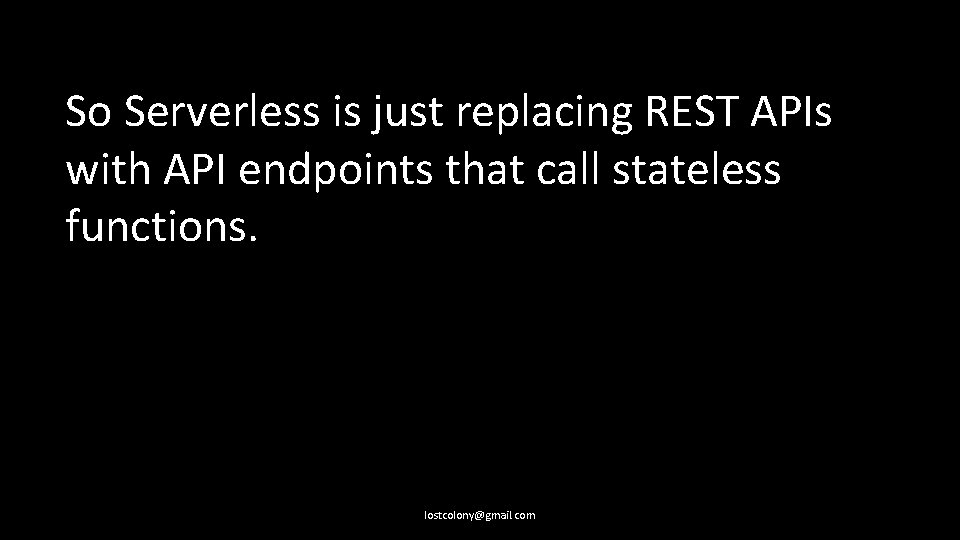 So Serverless is just replacing REST APIs with API endpoints that call stateless functions.

lostcolony@gmail.com